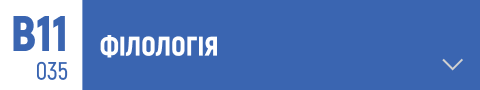 B11
035
ФІЛОЛОГІЯ